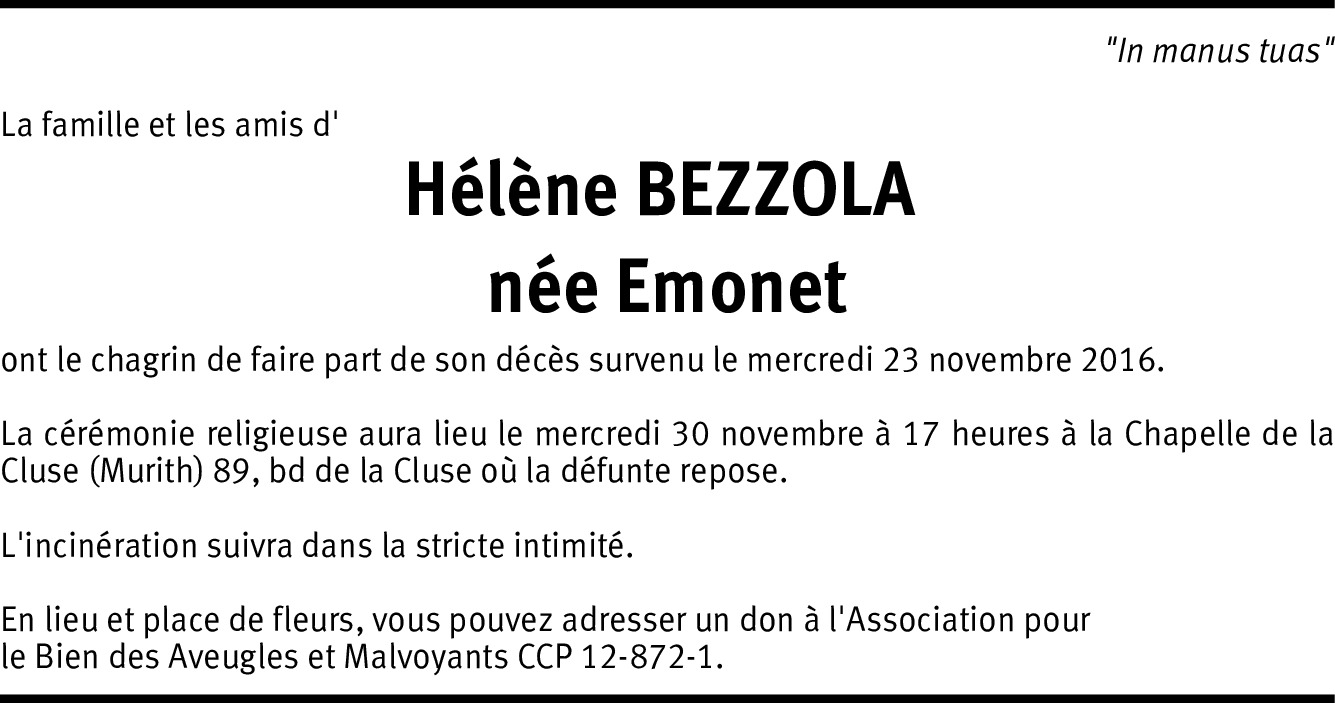 "In manus tuas"

La famille et les amis d'

Hélène BEZZOLA
née Emonet

ont le chagrin de faire part de son décès survenu le mercredi 23 novembre 2016.

La cérémonie religieuse aura lieu le mercredi 30 novembre à 17 heures à la Chapelle de la Cluse (Murith) 89, bd de la Cluse où la défunte repose.

L'incinération suivra dans la stricte intimité.

En lieu et place de fleurs, vous pouvez adresser un don à l'Association pour le Bien des Aveugles et Malvoyants CCP 12-872-1.